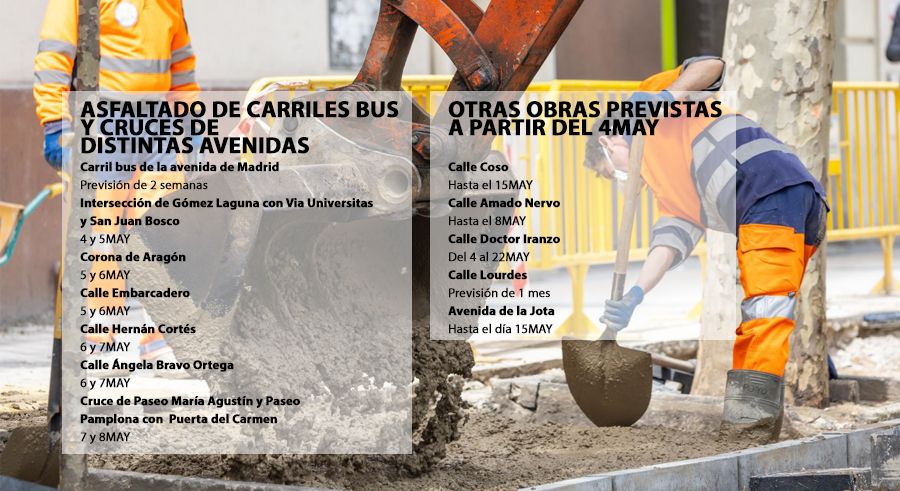 ASFALTADO DE CARRILES BUS Y CRUCES DE DISTINTAS AVENIDAS

Carril bus de la avenida de Madrid
Previsión de 2 semanas
Intersección de Gómez Laguna con Via Universitas y San Juan Bosco
4 y 5MAY
Corona de Aragón
5 y 6MAY
Calle Embarcadero
5 y 6MAY
Calle Hernán Cortés
6 y 7MAY
Calle Ángela Bravo Ortega
6 y 7MAY
Cruce de Paseo María Agustín y Paseo Pamplona con Puerta del Carmen
7 y 8MAY

OTRAS OBRAS PREVISTAS A PARTIR DEL 4MAY

Calle Coso
Hasta el 15MAY
Calle Amado Nervo
Hasta el 8MAY
Calle Doctor Iranzo
Del 4 al 22MAY
Calle Lourdes
Previsión de 1 mes
Avenida de la Jota
Hasta el día 15MAY